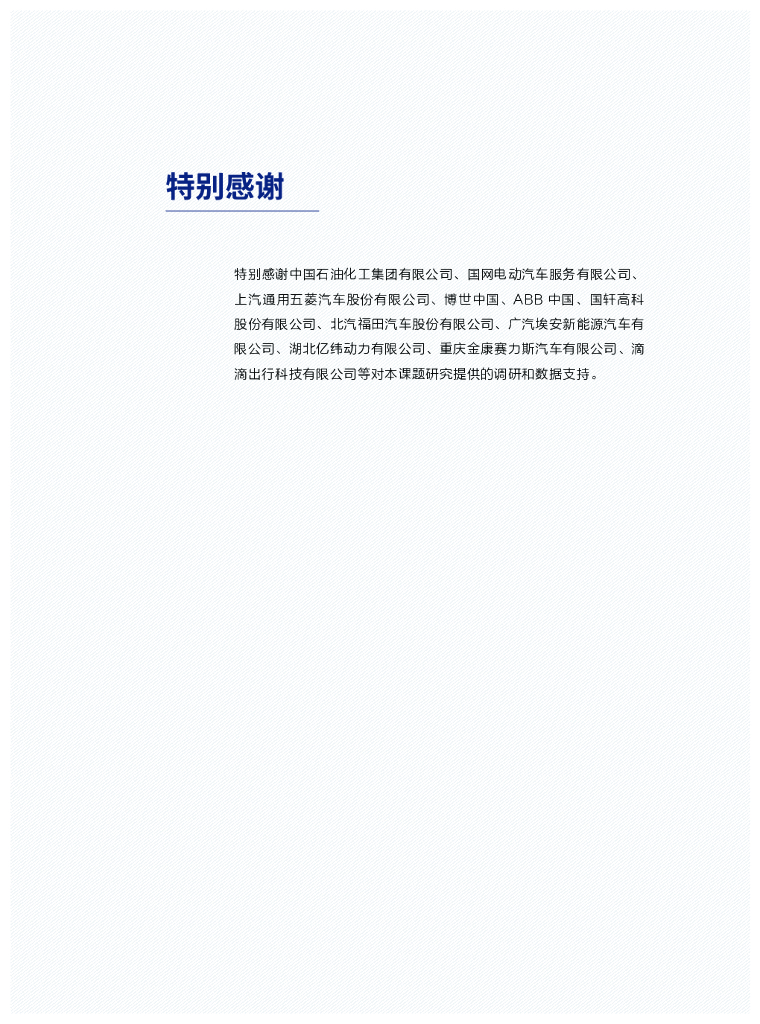 特别感谢

特别感谢中国石油化工集团有限公司、国网电动汽车服务有限公司、上汽通用五菱汽车股份有限公司、博世中国、ABB 中国、国轩高科股份有限公司、北汽福田汽车股份有限公司、广汽埃安新能源汽车有限公司、湖北亿纬动力有限公司、重庆金康赛力斯汽车有限公司、滴滴出行科技有限公司等对本课题研究提供的调研和数据支持。